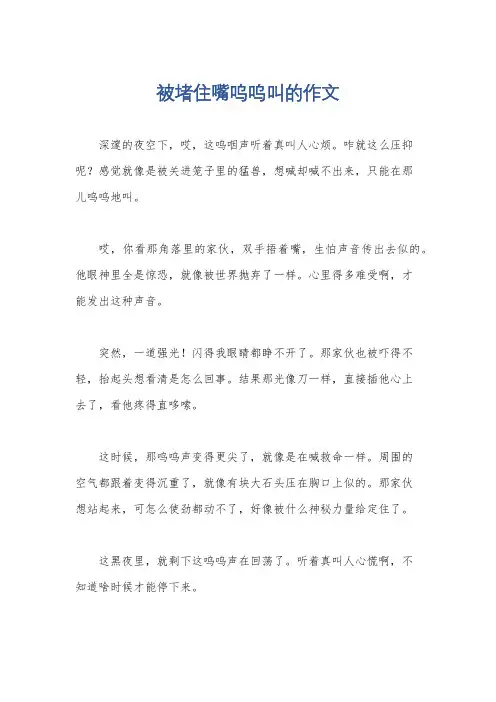 被堵住嘴呜呜叫的作文

深邃的夜空下，哎，这呜咽声听着真叫人心烦。咋就这么压抑呢？感觉就像是被关进笼子里的猛兽，想喊却喊不出来，只能在那儿呜呜地叫。

哎，你看那角落里的家伙，双手捂着嘴，生怕声音传出去似的。他眼神里全是惊恐，就像被世界抛弃了一样。心里得多难受啊，才能发出这种声音。

突然，一道强光！闪得我眼睛都睁不开了。那家伙也被吓得不轻，抬起头想看清是怎么回事。结果那光像刀一样，直接插他心上去了，看他疼得直哆嗦。

这时候，那呜呜声变得更尖了，就像是在喊救命一样。周围的空气都跟着变得沉重了，就像有块大石头压在胸口上似的。那家伙想站起来，可怎么使劲都动不了，好像被什么神秘力量给定住了。

这黑夜里，就剩下这呜呜声在回荡了。听着真叫人心慌啊，不知道啥时候才能停下来。